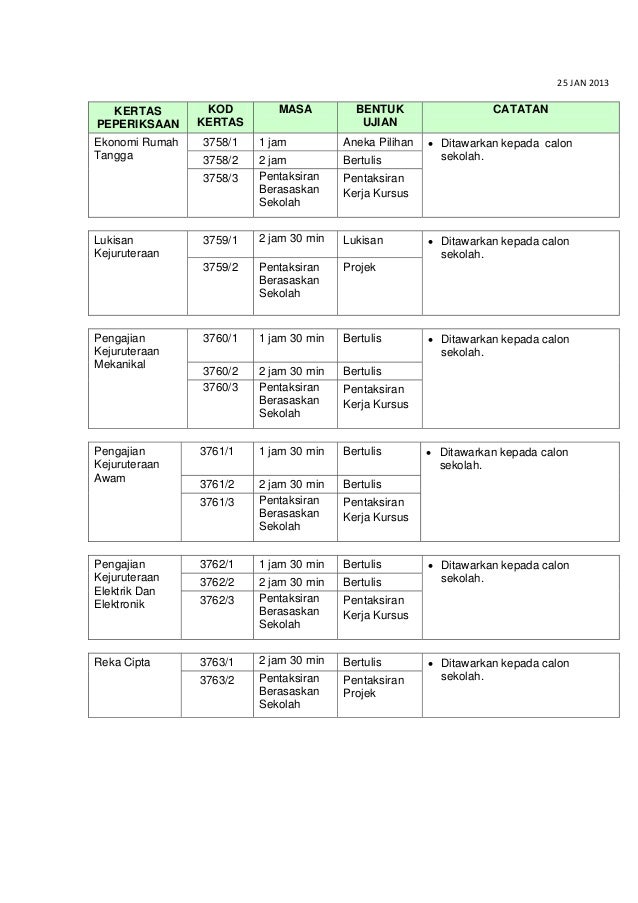 25 JAN 2013

| KERTAS PEPERIKSAAN | KOD KERTAS | MASA | BENTUK UJIAN | CATATAN |
|---|---|---|---|---|
| Ekonomi Rumah Tangga | 3758/1 | 1 jam | Aneka Pilihan | • Ditawarkan kepada calon sekolah. |
| | 3758/2 | 2 jam | Bertulis | |
| | 3758/3 | Pentaksiran Berasaskan Sekolah | Pentaksiran Kerja Kursus | |

| | | | | |
|---|---|---|---|---|
| Lukisan Kejuruteraan | 3759/1 | 2 jam 30 min | Lukisan | • Ditawarkan kepada calon sekolah. |
| | 3759/2 | Pentaksiran Berasaskan Sekolah | Projek | |

| | | | | |
|---|---|---|---|---|
| Pengajian Kejuruteraan Mekanikal | 3760/1 | 1 jam 30 min | Bertulis | • Ditawarkan kepada calon sekolah. |
| | 3760/2 | 2 jam 30 min | Bertulis | |
| | 3760/3 | Pentaksiran Berasaskan Sekolah | Pentaksiran Kerja Kursus | |

| | | | | |
|---|---|---|---|---|
| Pengajian Kejuruteraan Awam | 3761/1 | 1 jam 30 min | Bertulis | • Ditawarkan kepada calon sekolah. |
| | 3761/2 | 2 jam 30 min | Bertulis | |
| | 3761/3 | Pentaksiran Berasaskan Sekolah | Pentaksiran Kerja Kursus | |

| | | | | |
|---|---|---|---|---|
| Pengajian Kejuruteraan Elektrik Dan Elektronik | 3762/1 | 1 jam 30 min | Bertulis | • Ditawarkan kepada calon sekolah. |
| | 3762/2 | 2 jam 30 min | Bertulis | |
| | 3762/3 | Pentaksiran Berasaskan Sekolah | Pentaksiran Kerja Kursus | |

| | | | | |
|---|---|---|---|---|
| Reka Cipta | 3763/1 | 2 jam 30 min | Bertulis | • Ditawarkan kepada calon sekolah. |
| | 3763/2 | Pentaksiran Berasaskan Sekolah | Pentaksiran Projek | |